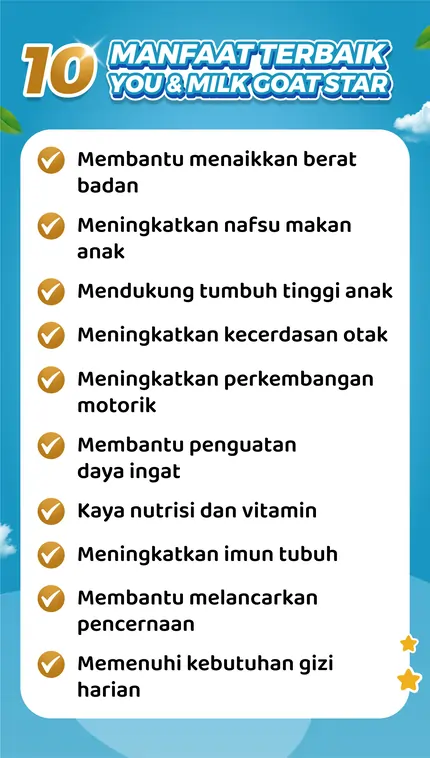 10 MANFAAT TERBAIK YOU & MILK GOAT STAR

Membantu menaikkan berat badan

Meningkatkan nafsu makan anak

Mendukung tumbuh tinggi anak

Meningkatkan kecerdasan otak

Meningkatkan perkembangan motorik

Membantu penguatan daya ingat

Kaya nutrisi dan vitamin

Meningkatkan imun tubuh

Membantu melancarkan pencernaan

Memenuhi kebutuhan gizi harian